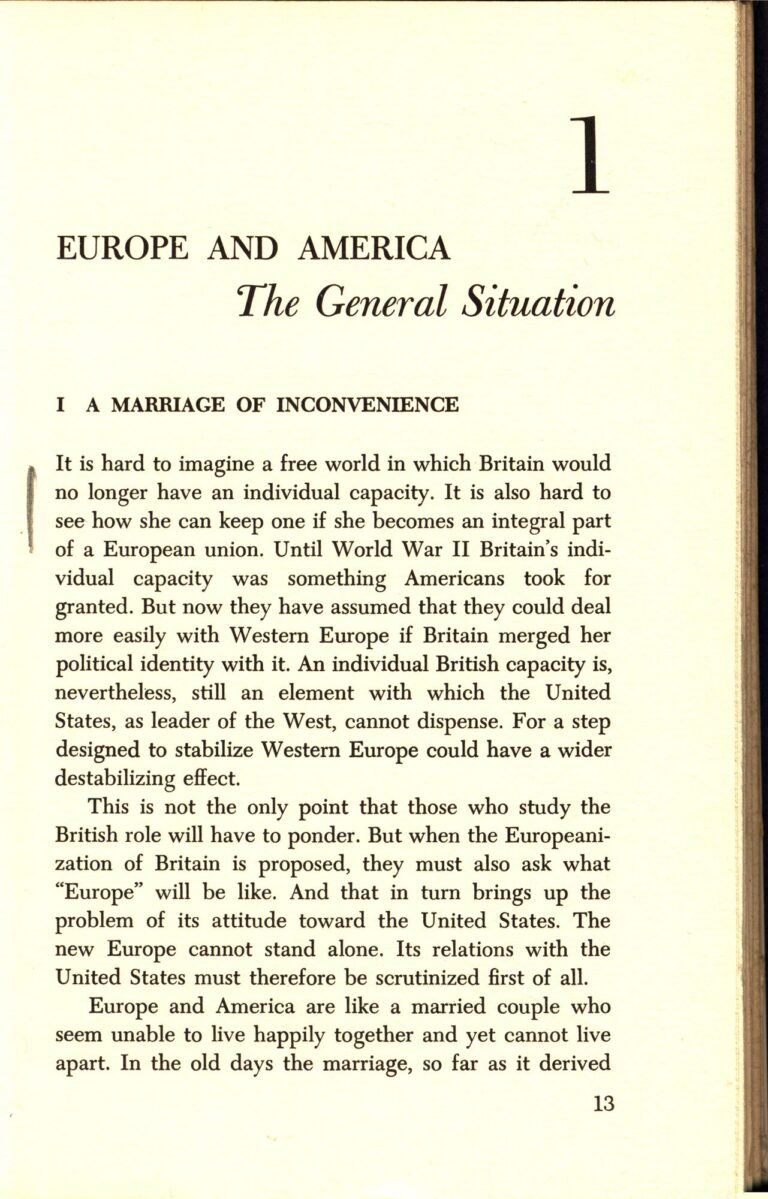 1

EUROPE AND AMERICA
The General Situation

I A MARRIAGE OF INCONVENIENCE

It is hard to imagine a free world in which Britain would no longer have an individual capacity. It is also hard to see how she can keep one if she becomes an integral part of a European union. Until World War II Britain's individual capacity was something Americans took for granted. But now they have assumed that they could deal more easily with Western Europe if Britain merged her political identity with it. An individual British capacity is, nevertheless, still an element with which the United States, as leader of the West, cannot dispense. For a step designed to stabilize Western Europe could have a wider destabilizing effect.

This is not the only point that those who study the British role will have to ponder. But when the Europeanization of Britain is proposed, they must also ask what "Europe" will be like. And that in turn brings up the problem of its attitude toward the United States. The new Europe cannot stand alone. Its relations with the United States must therefore be scrutinized first of all.

Europe and America are like a married couple who seem unable to live happily together and yet cannot live apart. In the old days the marriage, so far as it derived

13